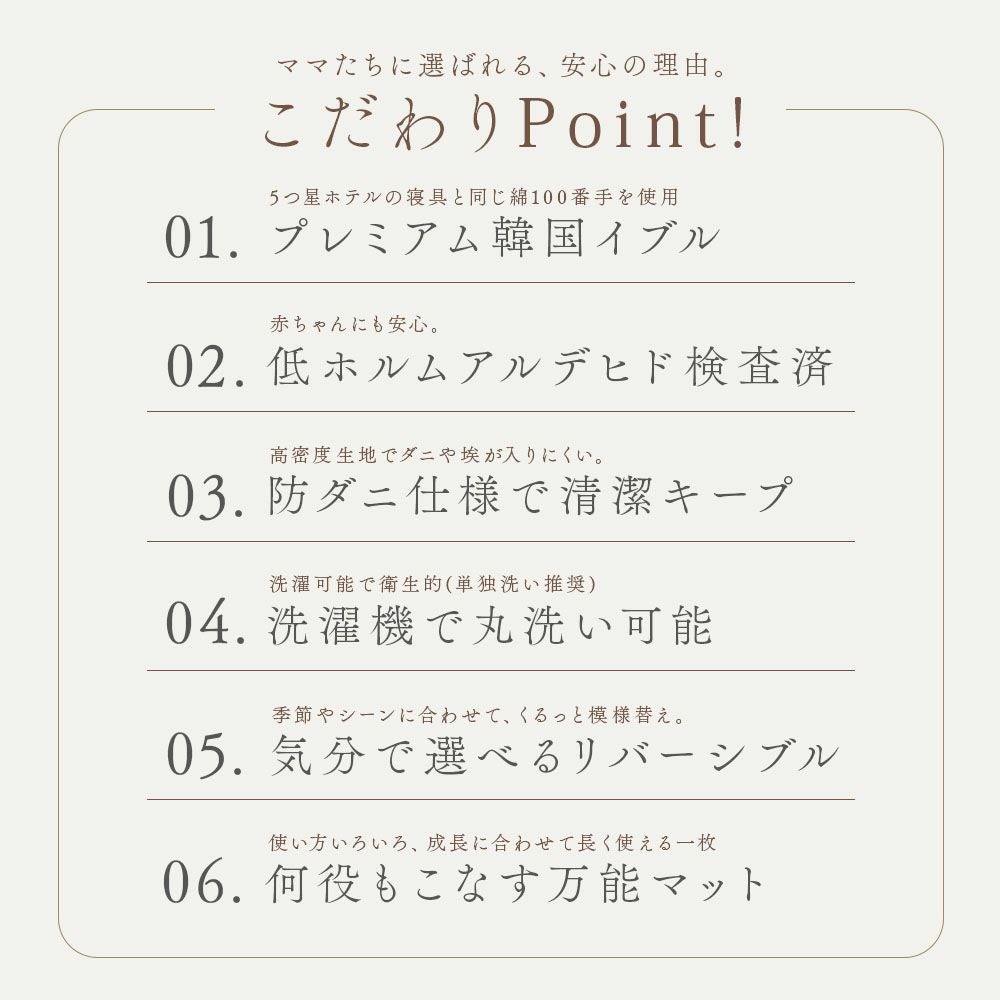 ママたちに選ばれる、安心の理由。
こだわりPoint!

5つ星ホテルの寝具と同じ綿100番手を使用
01. プレミアム韓国イブル

赤ちゃんにも安心。
02. 低ホルムアルデヒド検査済

高密度生地でダニや埃が入りにくい。
03. 防ダニ仕様で清潔キープ

洗濯可能で衛生的(単独洗い推奨)
04. 洗濯機で丸洗い可能

季節やシーンに合わせて、くるっと模様替え。
05. 気分で選べるリバーシブル

使い方いろいろ、成長に合わせて長く使える一枚
06. 何役もこなす万能マット